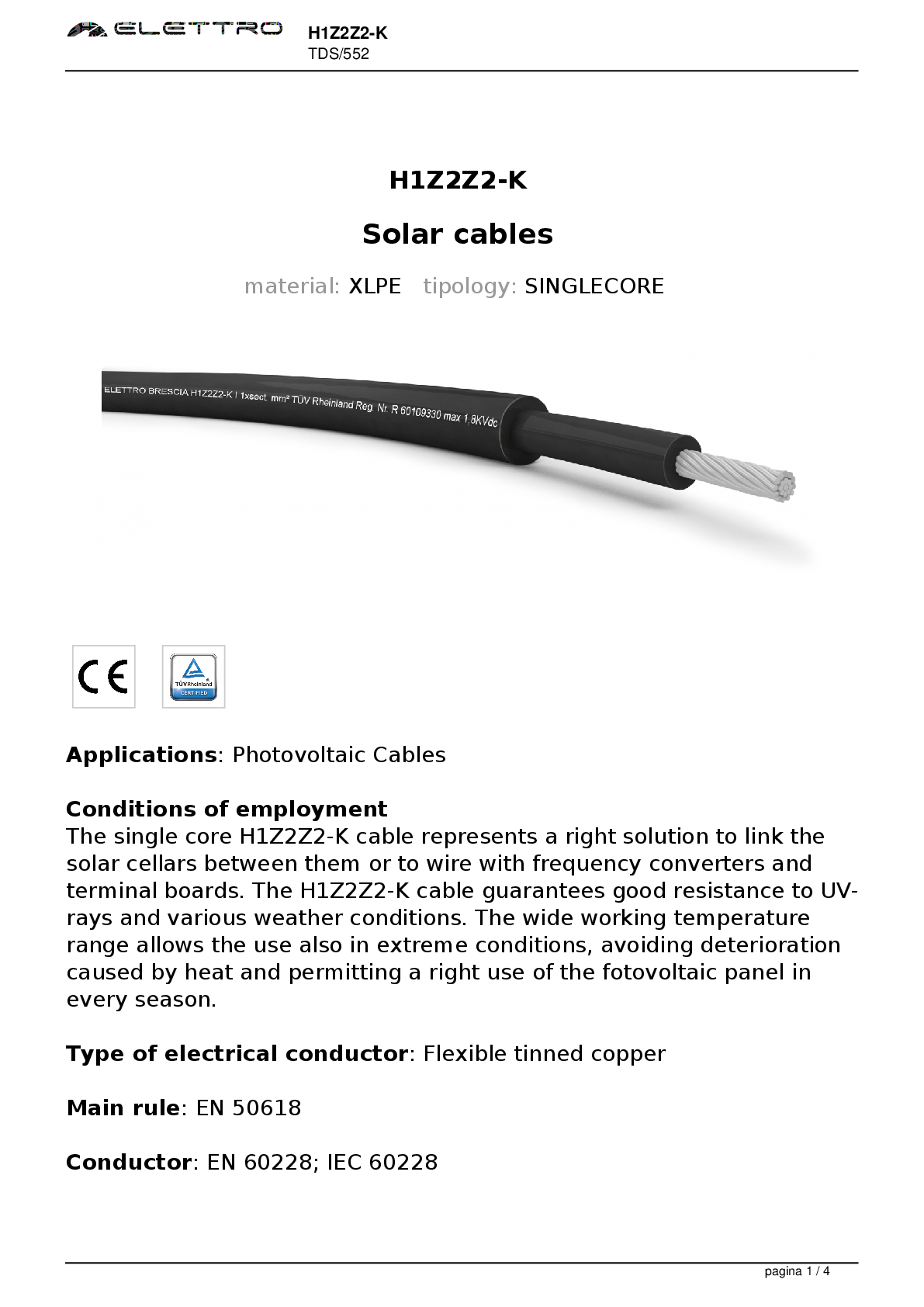 ELETTRO H1Z2Z2-K
TDS/552

H1Z2Z2-K

Solar cables

material: XLPE tipology: SINGLECORE

ELETTRO BRESCIA H1Z2Z2-K I 1xsect. mm² TÜV Rheinland Reg. Nr. R 60109330 max 1,8KVdc

CE

TÜVRheinland CERTIFIED

**Applications**: Photovoltaic Cables

**Conditions of employment**
The single core H1Z2Z2-K cable represents a right solution to link the solar cellars between them or to wire with frequency converters and terminal boards. The H1Z2Z2-K cable guarantees good resistance to UV-rays and various weather conditions. The wide working temperature range allows the use also in extreme conditions, avoiding deterioration caused by heat and permitting a right use of the fotovoltaic panel in every season.

**Type of electrical conductor**: Flexible tinned copper

**Main rule**: EN 50618

**Conductor**: EN 60228; IEC 60228

pagina 1 / 4